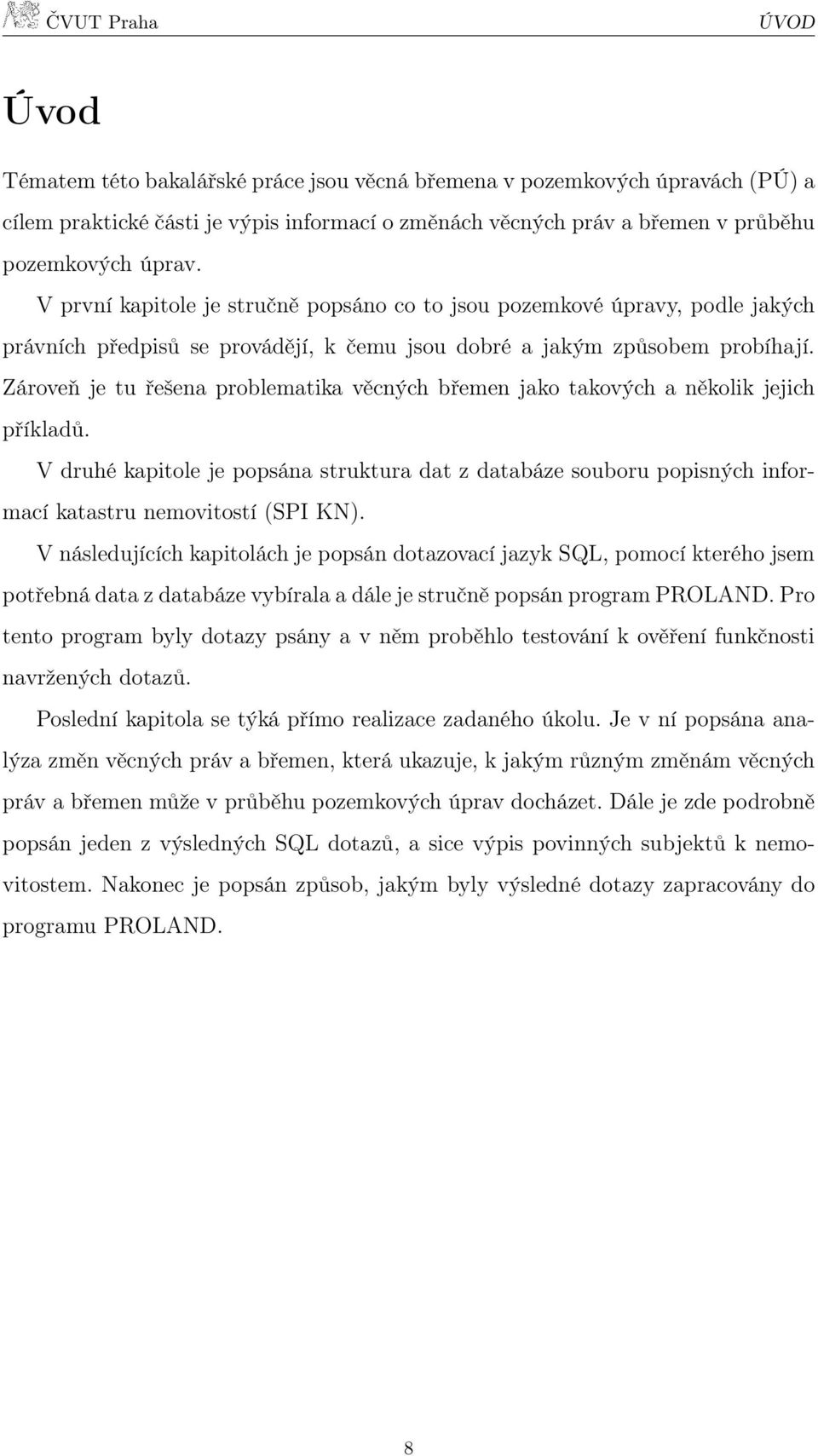 ČVUT Praha ÚVOD

Úvod

Tématem této bakalářské práce jsou věcná břemena v pozemkových úpravách (PÚ) a cílem praktické části je výpis informací o změnách věcných práv a břemen v průběhu pozemkových úprav.

V první kapitole je stručně popsáno co to jsou pozemkové úpravy, podle jakých právních předpisů se provádějí, k čemu jsou dobré a jakým způsobem probíhají. Zároveň je tu řešena problematika věcných břemen jako takových a několik jejich příkladů.

V druhé kapitole je popsána struktura dat z databáze souboru popisných informací katastru nemovitostí (SPI KN).

V následujících kapitolách je popsán dotazovací jazyk SQL, pomocí kterého jsem potřebná data z databáze vybírala a dále je stručně popsán program PROLAND. Pro tento program byly dotazy psány a v něm proběhlo testování k ověření funkčnosti navržených dotazů.

Poslední kapitola se týká přímo realizace zadaného úkolu. Je v ní popsána analýza změn věcných práv a břemen, která ukazuje, k jakým různým změnám věcných práv a břemen může v průběhu pozemkových úprav docházet. Dále je zde podrobně popsán jeden z výsledných SQL dotazů, a sice výpis povinných subjektů k nemovitostem. Nakonec je popsán způsob, jakým byly výsledné dotazy zapracovány do programu PROLAND.

8